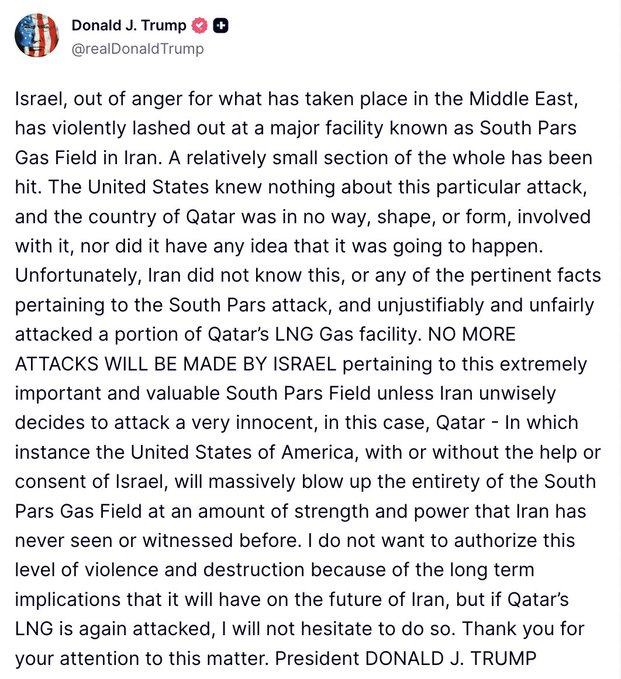 Donald J. Trump
@realDonaldTrump

Israel, out of anger for what has taken place in the Middle East, has violently lashed out at a major facility known as South Pars Gas Field in Iran. A relatively small section of the whole has been hit. The United States knew nothing about this particular attack, and the country of Qatar was in no way, shape, or form, involved with it, nor did it have any idea that it was going to happen. Unfortunately, Iran did not know this, or any of the pertinent facts pertaining to the South Pars attack, and unjustifiably and unfairly attacked a portion of Qatar's LNG Gas facility. NO MORE ATTACKS WILL BE MADE BY ISRAEL pertaining to this extremely important and valuable South Pars Field unless Iran unwisely decides to attack a very innocent, in this case, Qatar - In which instance the United States of America, with or without the help or consent of Israel, will massively blow up the entirety of the South Pars Gas Field at an amount of strength and power that Iran has never seen or witnessed before. I do not want to authorize this level of violence and destruction because of the long term implications that it will have on the future of Iran, but if Qatar's LNG is again attacked, I will not hesitate to do so. Thank you for your attention to this matter. President DONALD J. TRUMP